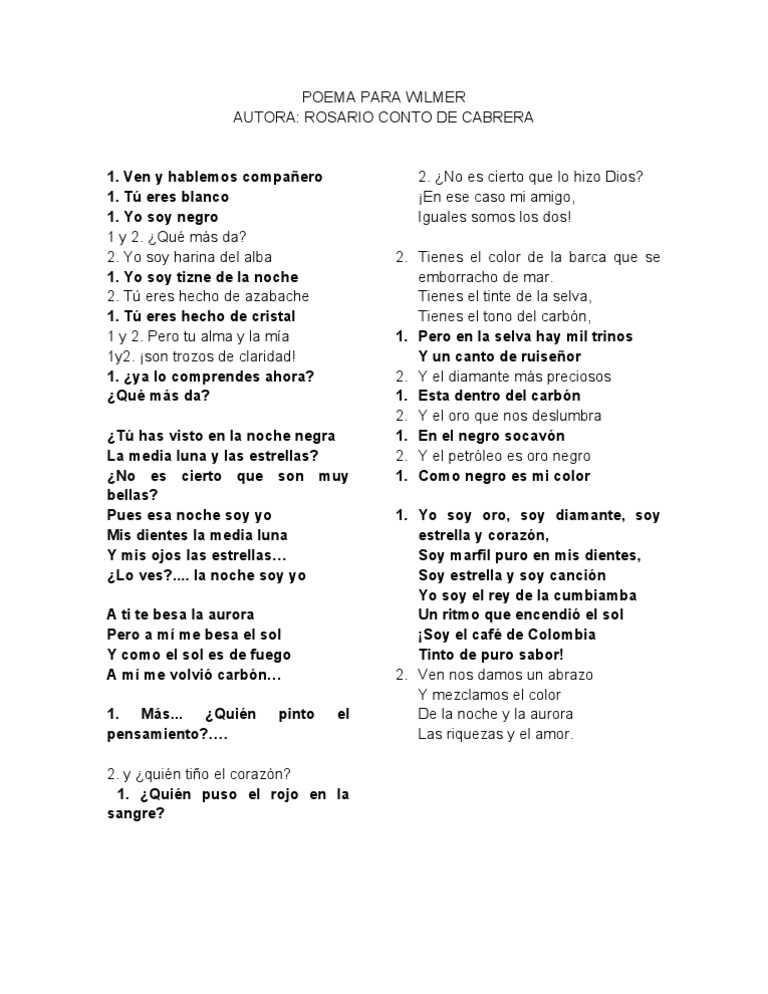 POEMA PARA WILMER
AUTORA: ROSARIO CONTO DE CABRERA

1. Ven y hablemos compañero
1. Tú eres blanco
1. Yo soy negro
1 y 2. ¿Qué más da?
2. Yo soy harina del alba
1. Yo soy tizne de la noche
2. Tú eres hecho de azabache
1. Tú eres hecho de cristal
1 y 2. Pero tu alma y la mía
1y2. ¡son trozos de claridad!
1. ¿ya lo comprendes ahora?
¿Qué más da?

¿Tú has visto en la noche negra
La media luna y las estrellas?
¿No es cierto que son muy bellas?
Pues esa noche soy yo
Mis dientes la media luna
Y mis ojos las estrellas…
¿Lo ves?.... la noche soy yo

A ti te besa la aurora
Pero a mí me besa el sol
Y como el sol es de fuego
A mí me volvió carbón…

1. Más... ¿Quién pinto el pensamiento?….

2. y ¿quién tiño el corazón?
1. ¿Quién puso el rojo en la sangre?

2. ¿No es cierto que lo hizo Dios?
¡En ese caso mi amigo,
Iguales somos los dos!

2. Tienes el color de la barca que se emborracho de mar.
Tienes el tinte de la selva,
Tienes el tono del carbón,
1. Pero en la selva hay mil trinos
Y un canto de ruiseñor
2. Y el diamante más preciosos
1. Esta dentro del carbón
2. Y el oro que nos deslumbra
1. En el negro socavón
2. Y el petróleo es oro negro
1. Como negro es mi color

1. Yo soy oro, soy diamante, soy estrella y corazón,
Soy marfil puro en mis dientes,
Soy estrella y soy canción
Yo soy el rey de la cumbiamba
Un ritmo que encendió el sol
¡Soy el café de Colombia
Tinto de puro sabor!
2. Ven nos damos un abrazo
Y mezclamos el color
De la noche y la aurora
Las riquezas y el amor.